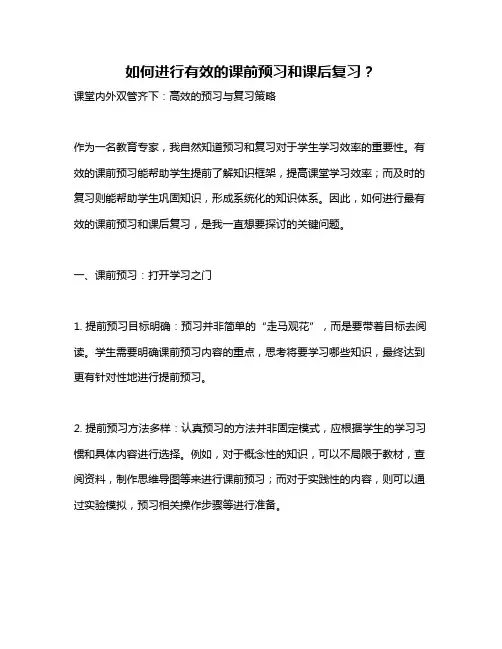 如何进行有效的课前预习和课后复习？

课堂内外双管齐下：高效的预习与复习策略

作为一名教育专家，我自然知道预习和复习对于学生学习效率的重要性。有效的课前预习能帮助学生提前了解知识框架，提高课堂学习效率；而及时的复习则能帮助学生巩固知识，形成系统化的知识体系。因此，如何进行最有效的课前预习和课后复习，是我一直想要探讨的关键问题。

一、课前预习：打开学习之门

1. 提前预习目标明确：预习并非简单的“走马观花”，而是要带着目标去阅读。学生需要明确课前预习内容的重点，思考将要学习哪些知识，最终达到更有针对性地进行提前预习。

2. 提前预习方法多样：认真预习的方法并非固定模式，应根据学生的学习习惯和具体内容进行选择。例如，对于概念性的知识，可以不局限于教材，查阅资料，制作思维导图等来进行课前预习；而对于实践性的内容，则可以通过实验模拟，预习相关操作步骤等进行准备。